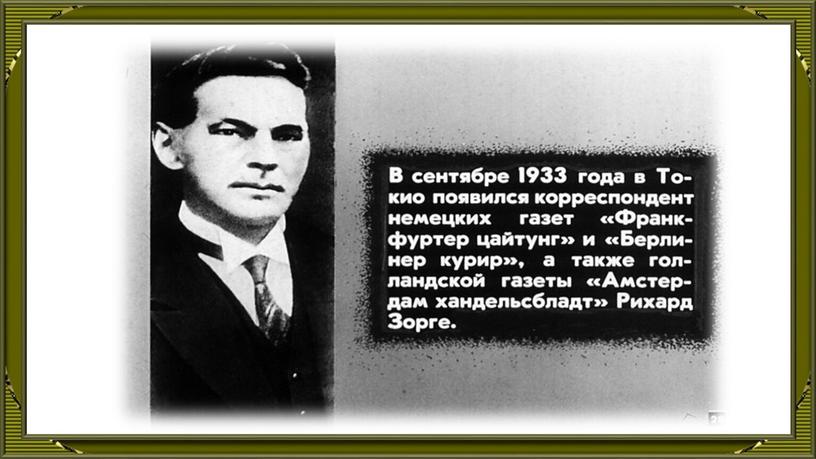 В сентябре 1933 года в Токио появился корреспондент немецких газет «Франкфуртер цайтунг» и «Берлинер курир», а также голландской газеты «Амстердам хандельсбладт» Рихард Зорге.